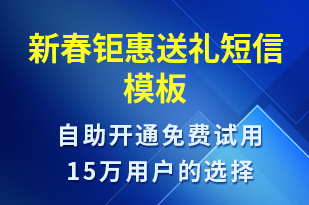 新春钜惠送礼短信模板

自助开通免费试用
15万用户的选择